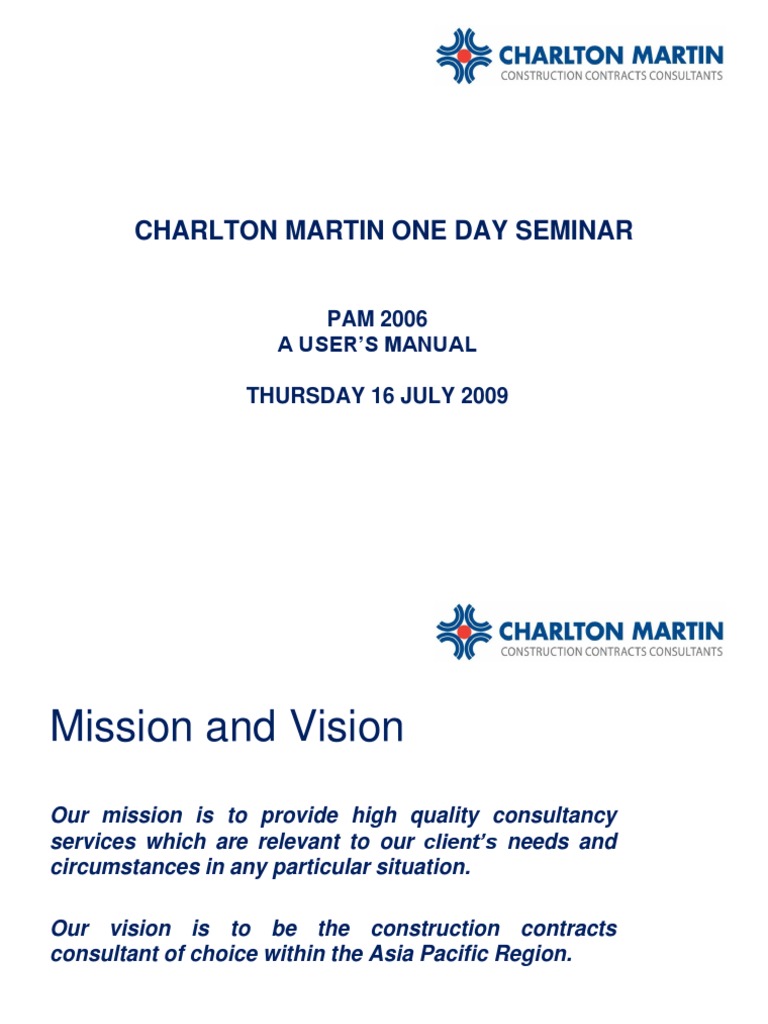 CHARLTON MARTIN
CONSTRUCTION CONTRACTS CONSULTANTS

CHARLTON MARTIN ONE DAY SEMINAR

PAM 2006
A USER'S MANUAL

THURSDAY 16 JULY 2009

CHARLTON MARTIN
CONSTRUCTION CONTRACTS CONSULTANTS

Mission and Vision

Our mission is to provide high quality consultancy services which are relevant to our client's needs and circumstances in any particular situation.

Our vision is to be the construction contracts consultant of choice within the Asia Pacific Region.